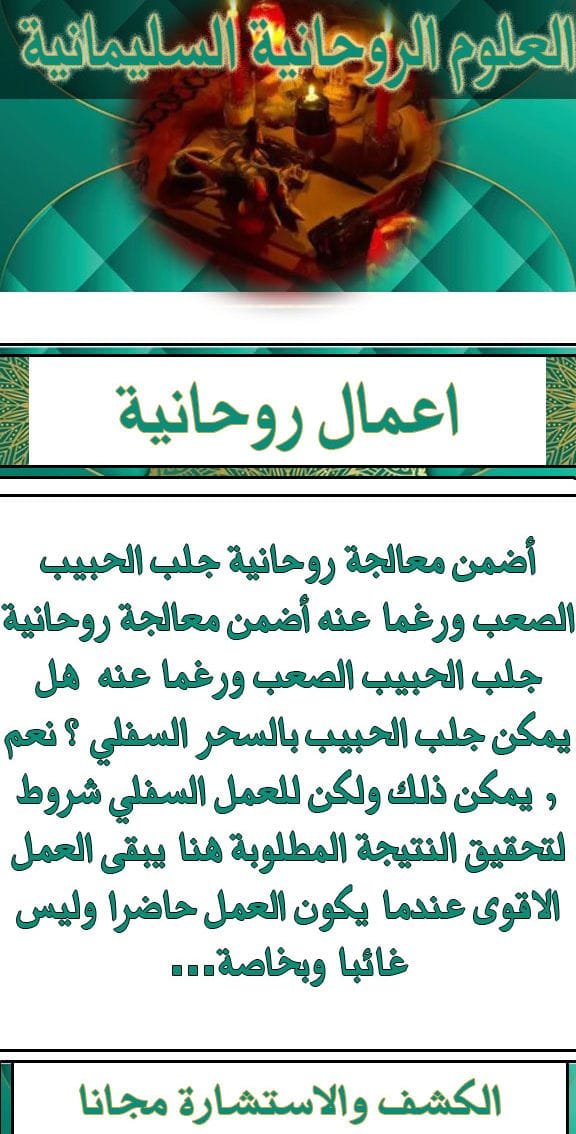 العلوم الروحانية السليمانية

اعمال روحانية

أضمن معالجة روحانية جلب الحبيب الصعب ورغما عنه أضمن معالجة روحانية جلب الحبيب الصعب ورغما عنه هل يمكن جلب الحبيب بالسحر السفلي ؟ نعم , يمكن ذلك ولكن للعمل السفلي شروط لتحقيق النتيجة المطلوبة هنا يبقى العمل الاقوى عندما يكون العمل حاضرا وليس غائبا وبخاصة...

الكشف والاستشارة مجانا